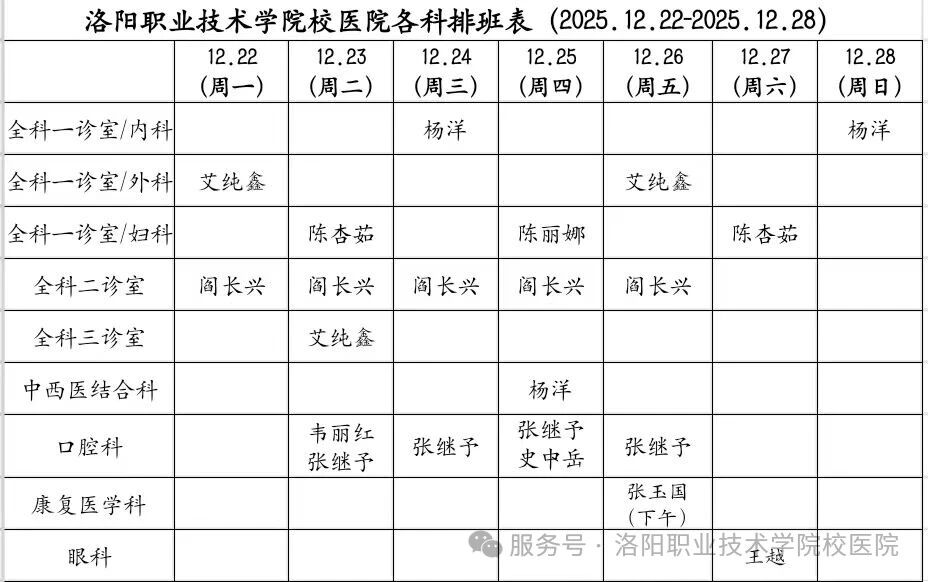 洛阳职业技术学院校医院各科排班表（2025.12.22-2025.12.28）

|  | 12.22（周一） | 12.23（周二） | 12.24（周三） | 12.25（周四） | 12.26（周五） | 12.27（周六） | 12.28（周日） |
|---|---|---|---|---|---|---|---|
| 全科一诊室/内科 |  |  | 杨洋 |  |  |  | 杨洋 |
| 全科一诊室/外科 | 艾纯鑫 |  |  |  | 艾纯鑫 |  |  |
| 全科一诊室/妇科 |  | 陈杏茹 |  | 陈丽娜 |  | 陈杏茹 |  |
| 全科二诊室 | 阎长兴 | 阎长兴 | 阎长兴 | 阎长兴 | 阎长兴 |  |  |
| 全科三诊室 |  | 艾纯鑫 |  |  |  |  |  |
| 中西医结合科 |  |  |  | 杨洋 |  |  |  |
| 口腔科 |  | 韦丽红 张继予 | 张继予 | 张继予 史中岳 | 张继予 |  |  |
| 康复医学科 |  |  |  |  | 张玉国（下午） |  |  |
| 眼科 |  |  |  |  |  | 王越 |  |

服务号 · 洛阳职业技术学院校医院